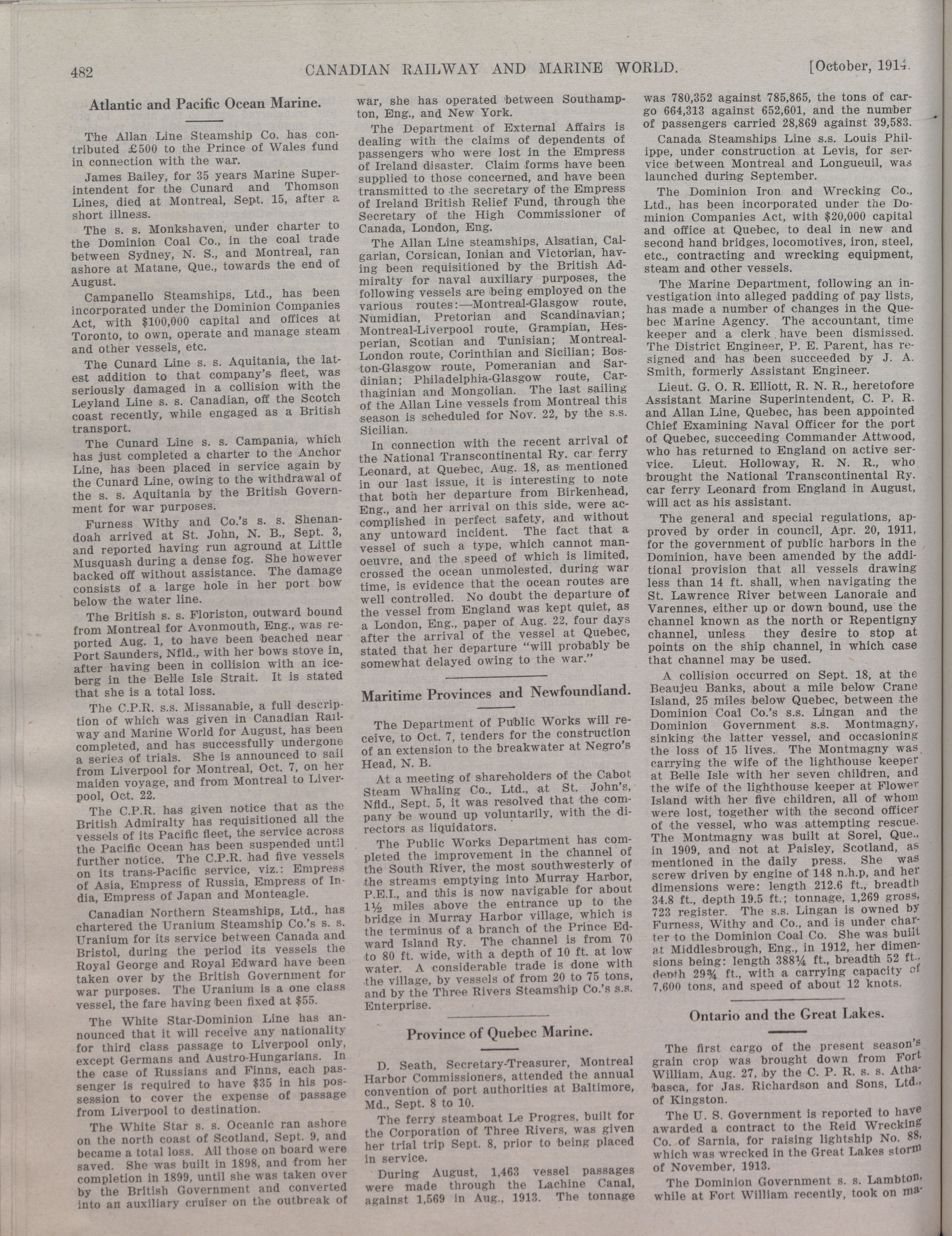 482 CANADIAN RAILWAY AND MARINE WORLD. [October, 1914.

Atlantic and Pacific Ocean Marine.

The Allan Line Steamship Co. has contributed £500 to the Prince of Wales fund in connection with the war.

James Bailey, for 35 years Marine Superintendent for the Cunard and Thomson Lines, died at Montreal, Sept. 15, after a short illness.

The s. s. Monkshaven, under charter to the Dominion Coal Co., in the coal trade between Sydney, N. S., and Montreal, ran ashore at Matane, Que., towards the end of August.

Campanello Steamships, Ltd., has been incorporated under the Dominion Companies Act, with $100,000 capital and offices at Toronto, to own, operate and manage steam and other vessels, etc.

The Cunard Line s. s. Aquitania, the latest addition to that company's fleet, was seriously damaged in a collision with the Leyland Line s. s. Canadian, off the Scotch coast recently, while engaged as a British transport.

The Cunard Line s. s. Campania, which has just completed a charter to the Anchor Line, has been placed in service again by the Cunard Line, owing to the withdrawal of the s. s. Aquitania by the British Government for war purposes.

Furness Withy and Co.'s s. s. Shenandoah arrived at St. John, N. B., Sept. 3, and reported having run aground at Little Musquash during a dense fog. She however backed off without assistance. The damage consists of a large hole in her port bow below the water line.

The British s. s. Floriston, outward bound from Montreal for Avonmouth, Eng., was reported Aug. 1, to have been beached near Port Saunders, Nfld., with her bows stove in, after having been in collision with an iceberg in the Belle Isle Strait. It is stated that she is a total loss.

The C.P.R. s.s. Missanabie, a full description of which was given in Canadian Railway and Marine World for August, has been completed, and has successfully undergone a series of trials. She is announced to sail from Liverpool for Montreal, Oct. 7, on her maiden voyage, and from Montreal to Liverpool, Oct. 22.

The C.P.R. has given notice that as the British Admiralty has requisitioned all the vessels of its Pacific fleet, the service across the Pacific Ocean has been suspended until further notice. The C.P.R. had five vessels on its trans-Pacific service, viz.: Empress of Asia, Empress of Russia, Empress of India, Empress of Japan and Monteagle.

Canadian Northern Steamships, Ltd., has chartered the Uranium Steamship Co.'s s. s. Uranium for its service between Canada and Bristol, during the period its vessels the Royal George and Royal Edward have been taken over by the British Government for war purposes. The Uranium is a one class vessel, the fare having been fixed at $55.

The White Star-Dominion Line has announced that it will receive any nationality for third class passage to Liverpool only, except Germans and Austro-Hungarians. In the case of Russians and Finns, each passenger is required to have $35 in his possession to cover the expense of passage from Liverpool to destination.

The White Star s. s. Oceanic ran ashore on the north coast of Scotland, Sept. 9, and became a total loss. All those on board were saved. She was built in 1898, and from her completion in 1899, until she was taken over by the British Government and converted into an auxiliary cruiser on the outbreak of war, she has operated between Southampton, Eng., and New York.

The Department of External Affairs is dealing with the claims of dependents of passengers who were lost in the Empress of Ireland disaster. Claim forms have been supplied to those concerned, and have been transmitted to the secretary of the Empress of Ireland British Relief Fund, through the Secretary of the High Commissioner of Canada, London, Eng.

The Allan Line steamships, Alsatian, Calgarian, Corsican, Ionian and Victorian, having been requisitioned by the British Admiralty for naval auxiliary purposes, the following vessels are being employed on the various routes:—Montreal-Glasgow route, Numidian, Pretorian and Scandinavian; Montreal-Liverpool route, Grampian, Hesperian, Scotian and Tunisian; Montreal-London route, Corinthian and Sicilian; Boston-Glasgow route, Pomeranian and Sardinian; Philadelphia-Glasgow route, Carthaginian and Mongolian. The last sailing of the Allan Line vessels from Montreal this season is scheduled for Nov. 22, by the s.s. Sicilian.

In connection with the recent arrival of the National Transcontinental Ry. car ferry Leonard, at Quebec, Aug. 18, as mentioned in our last issue, it is interesting to note that both her departure from Birkenhead, Eng., and her arrival on this side, were accomplished in perfect safety, and without any untoward incident. The fact that a vessel of such a type, which cannot manoeuvre, and the speed of which is limited, crossed the ocean unmolested, during war time, is evidence that the ocean routes are well controlled. No doubt the departure of the vessel from England was kept quiet, as a London, Eng., paper of Aug. 22, four days after the arrival of the vessel at Quebec, stated that her departure "will probably be somewhat delayed owing to the war."

Maritime Provinces and Newfoundland.

The Department of Public Works will receive, to Oct. 7, tenders for the construction of an extension to the breakwater at Negro's Head, N. B.

At a meeting of shareholders of the Cabot Steam Whaling Co., Ltd., at St. John's, Nfld., Sept. 5, it was resolved that the company be wound up voluntarily, with the directors as liquidators.

The Public Works Department has completed the improvement in the channel of the South River, the most southwesterly of the streams emptying into Murray Harbor, P.E.I., and this is now navigable for about 1½ miles above the entrance up to the bridge in Murray Harbor village, which is the terminus of a branch of the Prince Edward Island Ry. The channel is from 70 to 80 ft. wide, with a depth of 10 ft. at low water. A considerable trade is done with the village, by vessels of from 20 to 75 tons, and by the Three Rivers Steamship Co.'s s.s. Enterprise.

Province of Quebec Marine.

D. Seath, Secretary-Treasurer, Montreal Harbor Commissioners, attended the annual convention of port authorities at Baltimore, Md., Sept. 8 to 10.

The ferry steamboat Le Progres, built for the Corporation of Three Rivers, was given her trial trip Sept. 8, prior to being placed in service.

During August, 1,463 vessel passages were made through the Lachine Canal, against 1,569 in Aug., 1913. The tonnage was 780,352 against 785,865, the tons of cargo 664,313 against 652,601, and the number of passengers carried 28,869 against 39,583.

Canada Steamships Line s.s. Louis Philippe, under construction at Levis, for service between Montreal and Longueuil, was launched during September.

The Dominion Iron and Wrecking Co., Ltd., has been incorporated under the Dominion Companies Act, with $20,000 capital and office at Quebec, to deal in new and second hand bridges, locomotives, iron, steel, etc., contracting and wrecking equipment, steam and other vessels.

The Marine Department, following an investigation into alleged padding of pay lists, has made a number of changes in the Quebec Marine Agency. The accountant, time keeper and a clerk have been dismissed. The District Engineer, P. E. Parent, has resigned and has been succeeded by J. A. Smith, formerly Assistant Engineer.

Lieut. G. O. R. Elliott, R. N. R., heretofore Assistant Marine Superintendent, C. P. R. and Allan Line, Quebec, has been appointed Chief Examining Naval Officer for the port of Quebec, succeeding Commander Attwood, who has returned to England on active service. Lieut. Holloway, R. N. R., who brought the National Transcontinental Ry. car ferry Leonard from England in August, will act as his assistant.

The general and special regulations, approved by order in council, Apr. 20, 1911, for the government of public harbors in the Dominion, have been amended by the additional provision that all vessels drawing less than 14 ft. shall, when navigating the St. Lawrence River between Lanoraie and Varennes, either up or down bound, use the channel known as the north or Repentigny channel, unless they desire to stop at points on the ship channel, in which case that channel may be used.

A collision occurred on Sept. 18, at the Beaujeu Banks, about a mile below Crane Island, 25 miles below Quebec, between the Dominion Coal Co.'s s.s. Lingan and the Dominion Government s.s. Montmagny, sinking the latter vessel, and occasioning the loss of 15 lives. The Montmagny was carrying the wife of the lighthouse keeper at Belle Isle with her seven children, and the wife of the lighthouse keeper at Flower Island with her five children, all of whom were lost, together with the second officer of the vessel, who was attempting rescue. The Montmagny was built at Sorel, Que., in 1909, and not at Paisley, Scotland, as mentioned in the daily press. She was screw driven by engine of 148 n.h.p, and her dimensions were: length 212.6 ft., breadth 34.8 ft., depth 19.5 ft.; tonnage, 1,269 gross, 723 register. The s.s. Lingan is owned by Furness, Withy and Co., and is under charter to the Dominion Coal Co. She was built at Middlesbrough, Eng., in 1912, her dimensions being: length 388¼ ft., breadth 52 ft., depth 29¾ ft., with a carrying capacity of 7,600 tons, and speed of about 12 knots.

Ontario and the Great Lakes.

The first cargo of the present season's grain crop was brought down from Fort William, Aug. 27, by the C. P. R. s. s. Athabasca, for Jas. Richardson and Sons, Ltd., of Kingston.

The U. S. Government is reported to have awarded a contract to the Reid Wrecking Co. of Sarnia, for raising lightship No. 88, which was wrecked in the Great Lakes storm of November, 1913.

The Dominion Government s. s. Lambton, while at Fort William recently, took on ma-